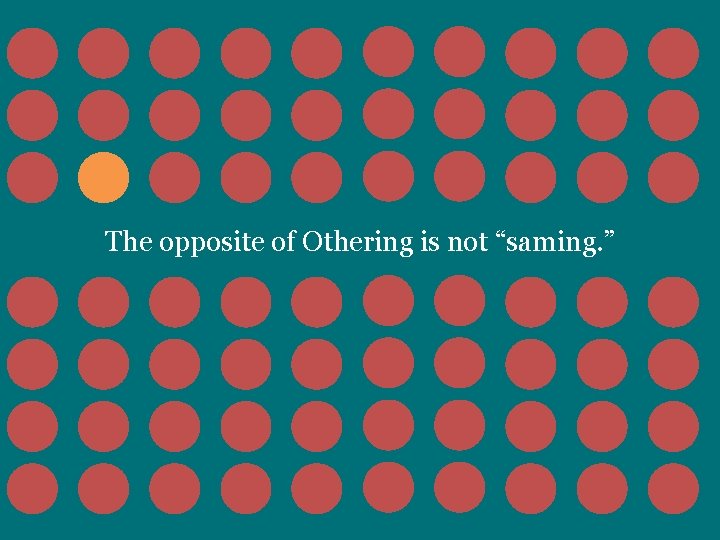 The opposite of Othering is not “saming.”